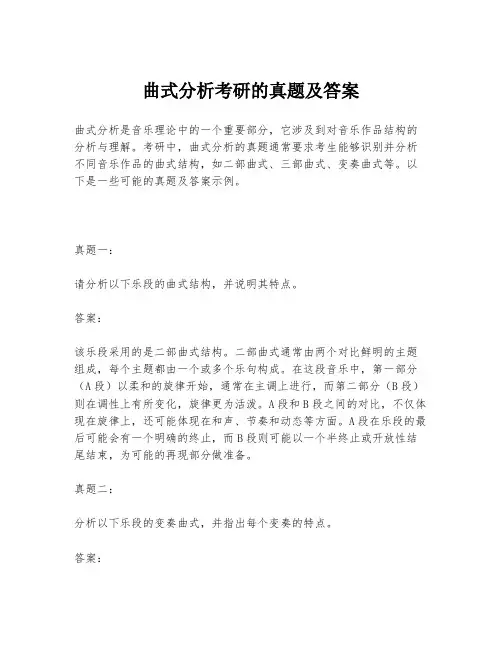 曲式分析考研的真题及答案

曲式分析是音乐理论中的一个重要部分，它涉及到对音乐作品结构的分析与理解。考研中，曲式分析的真题通常要求考生能够识别并分析不同音乐作品的曲式结构，如二部曲式、三部曲式、变奏曲式等。以下是一些可能的真题及答案示例。

真题一：

请分析以下乐段的曲式结构，并说明其特点。

答案：

该乐段采用的是二部曲式结构。二部曲式通常由两个对比鲜明的主题组成，每个主题都由一个或多个乐句构成。在这段音乐中，第一部分（A段）以柔和的旋律开始，通常在主调上进行，而第二部分（B段）则在调性上有所变化，旋律更为活泼。A段和B段之间的对比，不仅体现在旋律上，还可能体现在和声、节奏和动态等方面。A段在乐段的最后可能会有一个明确的终止，而B段则可能以一个半终止或开放性结尾结束，为可能的再现部分做准备。

真题二：

分析以下乐段的变奏曲式，并指出每个变奏的特点。

答案：